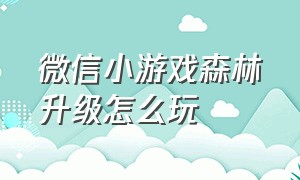 微信小游戏森林升级怎么玩